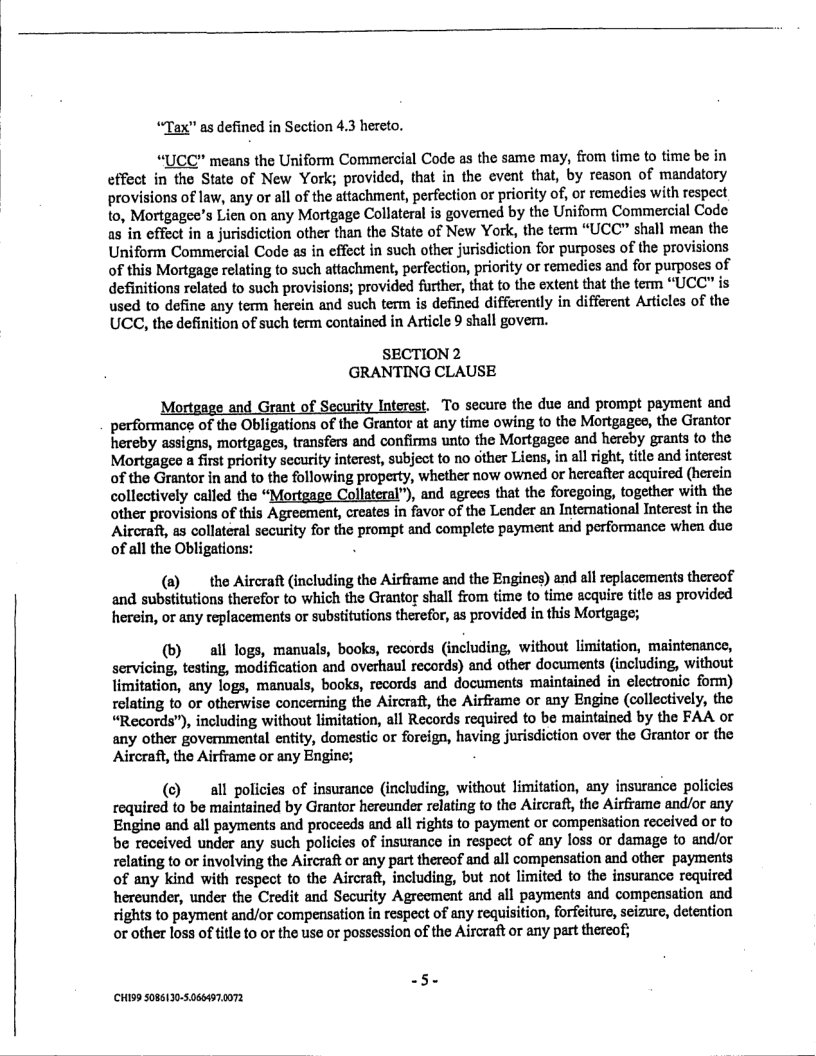 "Tax" as defined in Section 4.3 hereto.

"UCC" means the Uniform Commercial Code as the same may, from time to time be in effect in the State of New York; provided, that in the event that, by reason of mandatory provisions of law, any or all of the attachment, perfection or priority of, or remedies with respect to, Mortgagee's Lien on any Mortgage Collateral is governed by the Uniform Commercial Code as in effect in a jurisdiction other than the State of New York, the term "UCC" shall mean the Uniform Commercial Code as in effect in such other jurisdiction for purposes of the provisions of this Mortgage relating to such attachment, perfection, priority or remedies and for purposes of definitions related to such provisions; provided further, that to the extent that the term "UCC" is used to define any term herein and such term is defined differently in different Articles of the UCC, the definition of such term contained in Article 9 shall govern.

SECTION 2
GRANTING CLAUSE

Mortgage and Grant of Security Interest. To secure the due and prompt payment and performance of the Obligations of the Grantor at any time owing to the Mortgagee, the Grantor hereby assigns, mortgages, transfers and confirms unto the Mortgagee and hereby grants to the Mortgagee a first priority security interest, subject to no other Liens, in all right, title and interest of the Grantor in and to the following property, whether now owned or hereafter acquired (herein collectively called the "Mortgage Collateral"), and agrees that the foregoing, together with the other provisions of this Agreement, creates in favor of the Lender an International Interest in the Aircraft, as collateral security for the prompt and complete payment and performance when due of all the Obligations:

(a) the Aircraft (including the Airframe and the Engines) and all replacements thereof and substitutions therefor to which the Grantor shall from time to time acquire title as provided herein, or any replacements or substitutions therefor, as provided in this Mortgage;

(b) all logs, manuals, books, records (including, without limitation, maintenance, servicing, testing, modification and overhaul records) and other documents (including, without limitation, any logs, manuals, books, records and documents maintained in electronic form) relating to or otherwise concerning the Aircraft, the Airframe or any Engine (collectively, the "Records"), including without limitation, all Records required to be maintained by the FAA or any other governmental entity, domestic or foreign, having jurisdiction over the Grantor or the Aircraft, the Airframe or any Engine;

(c) all policies of insurance (including, without limitation, any insurance policies required to be maintained by Grantor hereunder relating to the Aircraft, the Airframe and/or any Engine and all payments and proceeds and all rights to payment or compensation received or to be received under any such policies of insurance in respect of any loss or damage to and/or relating to or involving the Aircraft or any part thereof and all compensation and other payments of any kind with respect to the Aircraft, including, but not limited to the insurance required hereunder, under the Credit and Security Agreement and all payments and compensation and rights to payment and/or compensation in respect of any requisition, forfeiture, seizure, detention or other loss of title to or the use or possession of the Aircraft or any part thereof;

- 5 -

CHI99 5086130-5.066497.0072